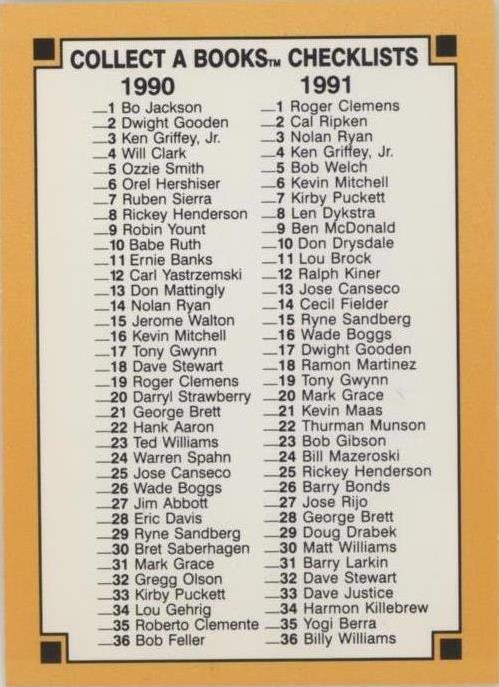 COLLECT A BOOKS™ CHECKLISTS

1990

__1 Bo Jackson
__2 Dwight Gooden
__3 Ken Griffey, Jr.
__4 Will Clark
__5 Ozzie Smith
__6 Orel Hershiser
__7 Ruben Sierra
__8 Rickey Henderson
__9 Robin Yount
__10 Babe Ruth
__11 Ernie Banks
__12 Carl Yastrzemski
__13 Don Mattingly
__14 Nolan Ryan
__15 Jerome Walton
__16 Kevin Mitchell
__17 Tony Gwynn
__18 Dave Stewart
__19 Roger Clemens
__20 Darryl Strawberry
__21 George Brett
__22 Hank Aaron
__23 Ted Williams
__24 Warren Spahn
__25 Jose Canseco
__26 Wade Boggs
__27 Jim Abbott
__28 Eric Davis
__29 Ryne Sandberg
__30 Bret Saberhagen
__31 Mark Grace
__32 Gregg Olson
__33 Kirby Puckett
__34 Lou Gehrig
__35 Roberto Clemente
__36 Bob Feller

1991

__1 Roger Clemens
__2 Cal Ripken
__3 Nolan Ryan
__4 Ken Griffey, Jr.
__5 Bob Welch
__6 Kevin Mitchell
__7 Kirby Puckett
__8 Len Dykstra
__9 Ben McDonald
__10 Don Drysdale
__11 Lou Brock
__12 Ralph Kiner
__13 Jose Canseco
__14 Cecil Fielder
__15 Ryne Sandberg
__16 Wade Boggs
__17 Dwight Gooden
__18 Ramon Martinez
__19 Tony Gwynn
__20 Mark Grace
__21 Kevin Maas
__22 Thurman Munson
__23 Bob Gibson
__24 Bill Mazeroski
__25 Rickey Henderson
__26 Barry Bonds
__27 Jose Rijo
__28 George Brett
__29 Doug Drabek
__30 Matt Williams
__31 Barry Larkin
__32 Dave Stewart
__33 Dave Justice
__34 Harmon Killebrew
__35 Yogi Berra
__36 Billy Williams